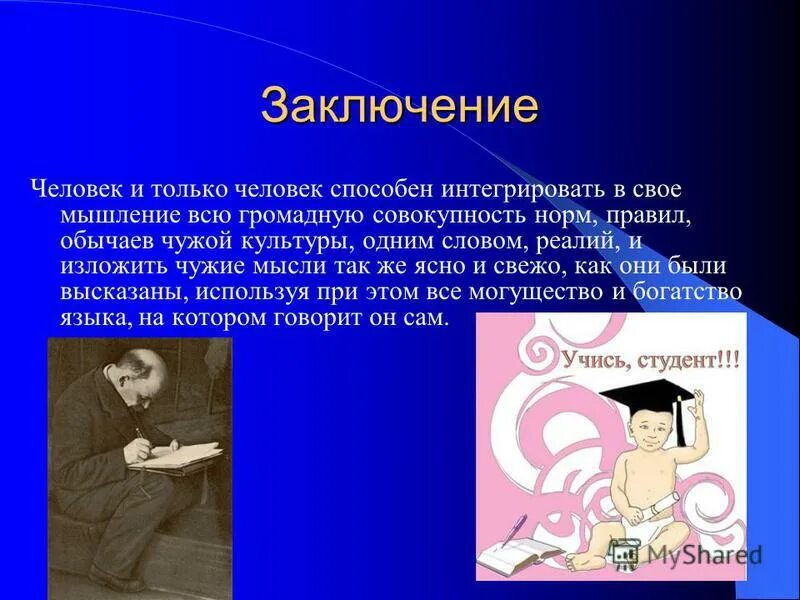 Заключение

Человек и только человек способен интегрировать в свое мышление всю громадную совокупность норм, правил, обычаев чужой культуры, одним словом, реалий, и изложить чужие мысли так же ясно и свежо, как они были высказаны, используя при этом все могущество и богатство языка, на котором говорит он сам.

Учись, студент!!!

MyShared